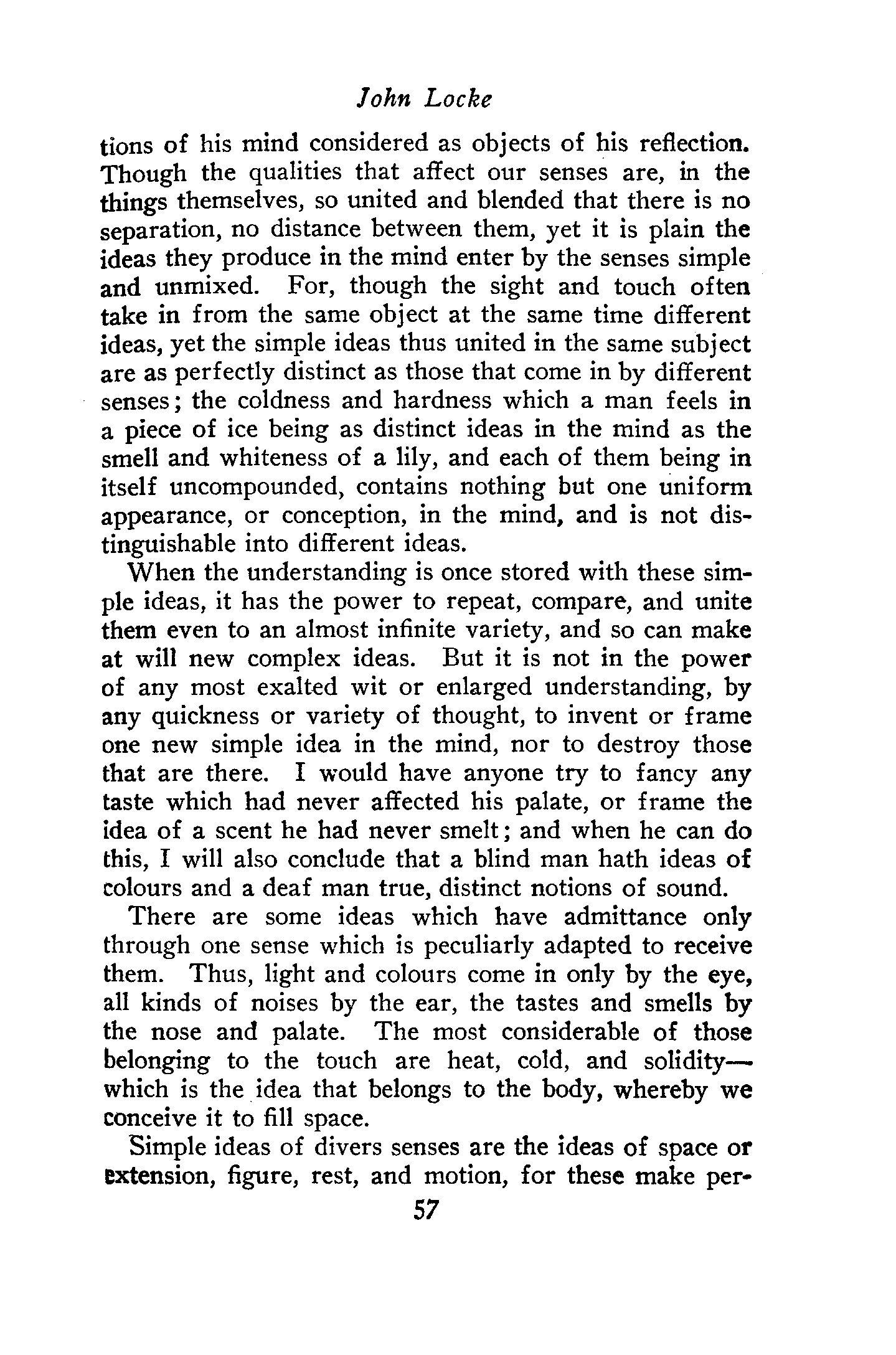 John Locke

tions of his mind considered as objects of his reflection. Though the qualities that affect our senses are, in the things themselves, so united and blended that there is no separation, no distance between them, yet it is plain the ideas they produce in the mind enter by the senses simple and unmixed. For, though the sight and touch often take in from the same object at the same time different ideas, yet the simple ideas thus united in the same subject are as perfectly distinct as those that come in by different senses; the coldness and hardness which a man feels in a piece of ice being as distinct ideas in the mind as the smell and whiteness of a lily, and each of them being in itself uncompounded, contains nothing but one uniform appearance, or conception, in the mind, and is not distinguishable into different ideas.

When the understanding is once stored with these simple ideas, it has the power to repeat, compare, and unite them even to an almost infinite variety, and so can make at will new complex ideas. But it is not in the power of any most exalted wit or enlarged understanding, by any quickness or variety of thought, to invent or frame one new simple idea in the mind, nor to destroy those that are there. I would have anyone try to fancy any taste which had never affected his palate, or frame the idea of a scent he had never smelt; and when he can do this, I will also conclude that a blind man hath ideas of colours and a deaf man true, distinct notions of sound.

There are some ideas which have admittance only through one sense which is peculiarly adapted to receive them. Thus, light and colours come in only by the eye, all kinds of noises by the ear, the tastes and smells by the nose and palate. The most considerable of those belonging to the touch are heat, cold, and solidity—which is the idea that belongs to the body, whereby we conceive it to fill space.

Simple ideas of divers senses are the ideas of space or extension, figure, rest, and motion, for these make per-

57